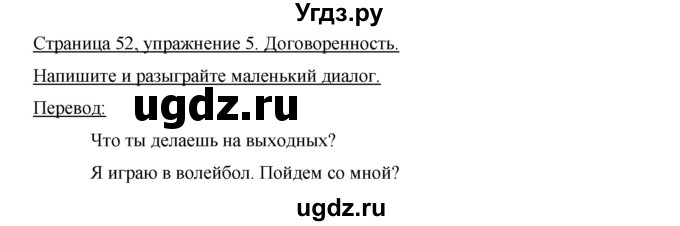 Угдз.ру

Страница 52, упражнение 5. Договоренность.

Напишите и разыграйте маленький диалог.

Перевод: ugdz.ru

Что ты делаешь на выходных?

Я играю в волейбол. Пойдем со мной?

ugdz.ru